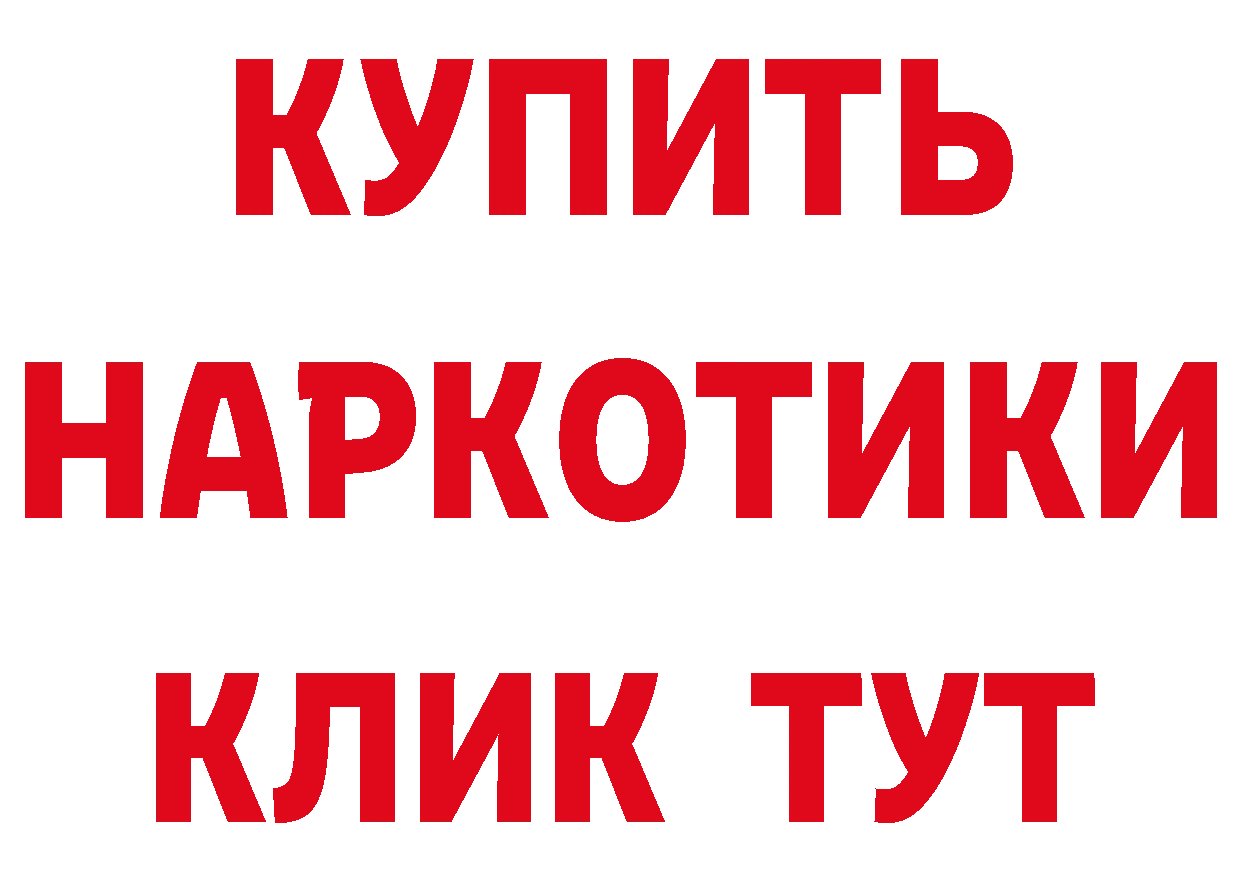 КУПИТЬ
НАРКОТИКИ
КЛИК ТУТ